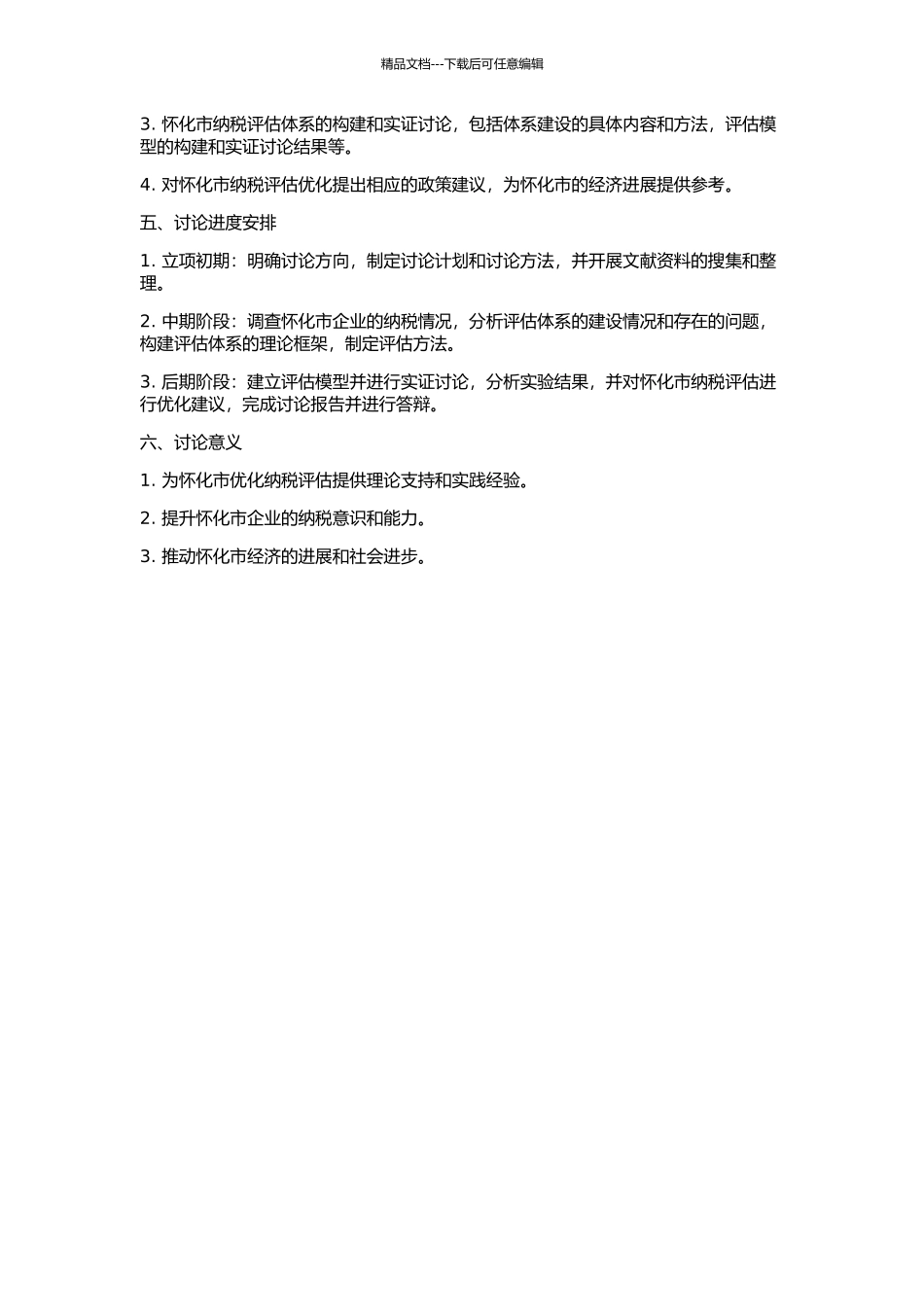 精品文档---下载后可任意编辑

3. 怀化市纳税评估体系的构建和实证讨论，包括体系建设的具体内容和方法，评估模型的构建和实证讨论结果等。

4. 对怀化市纳税评估优化提出相应的政策建议，为怀化市的经济进展提供参考。

五、讨论进度安排

1. 立项初期：明确讨论方向，制定讨论计划和讨论方法，并开展文献资料的搜集和整理。

2. 中期阶段：调查怀化市企业的纳税情况，分析评估体系的建设情况和存在的问题，构建评估体系的理论框架，制定评估方法。

3. 后期阶段：建立评估模型并进行实证讨论，分析实验结果，并对怀化市纳税评估进行优化建议，完成讨论报告并进行答辩。

六、讨论意义

1. 为怀化市优化纳税评估提供理论支持和实践经验。

2. 提升怀化市企业的纳税意识和能力。

3. 推动怀化市经济的进展和社会进步。